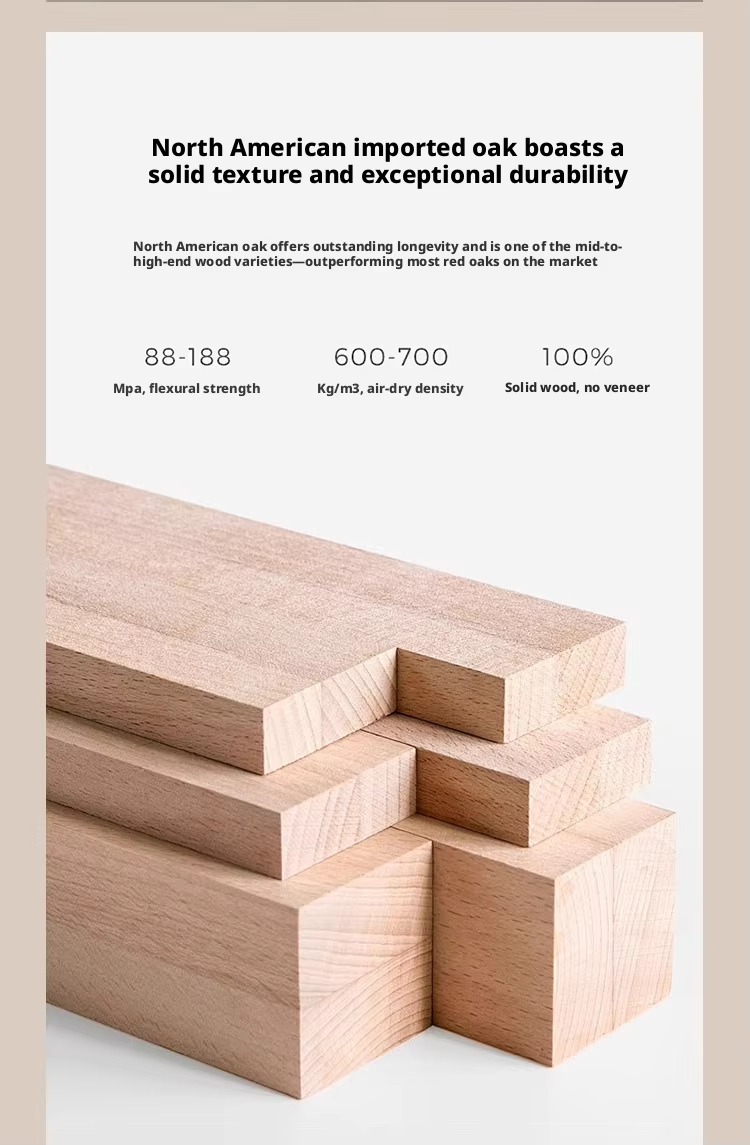 North American imported oak boasts a solid texture and exceptional durability

North American oak offers outstanding longevity and is one of the mid-to-high-end wood varieties—outperforming most red oaks on the market

88-188
Mpa, flexural strength

600-700
Kg/m3, air-dry density

100%
Solid wood, no veneer